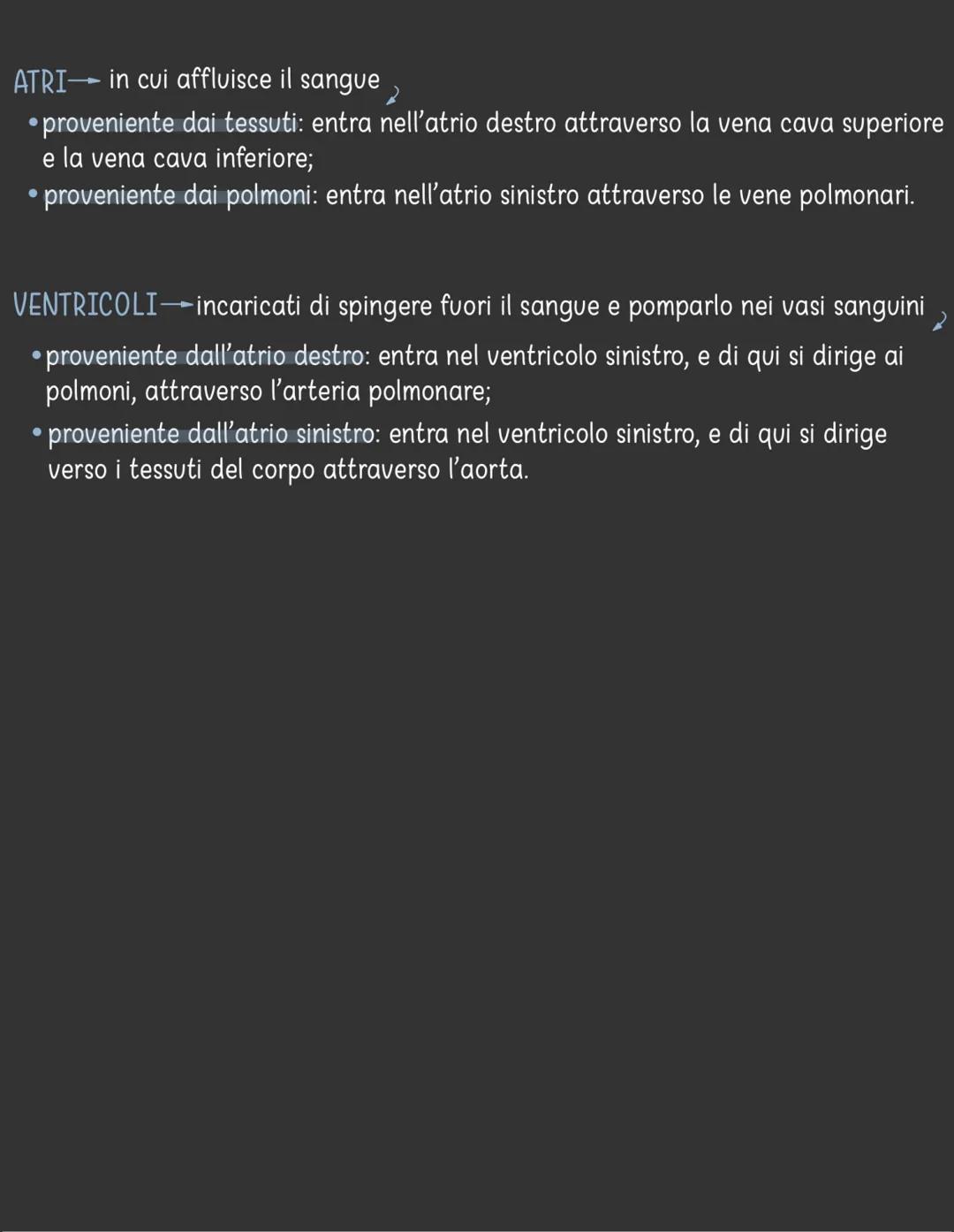 ATRI → in cui affluisce il sangue

• proveniente dai tessuti: entra nell'atrio destro attraverso la vena cava superiore e la vena cava inferiore;
• proveniente dai polmoni: entra nell'atrio sinistro attraverso le vene polmonari.

VENTRICOLI → incaricati di spingere fuori il sangue e pomparlo nei vasi sanguini

• proveniente dall'atrio destro: entra nel ventricolo sinistro, e di qui si dirige ai polmoni, attraverso l'arteria polmonare;
• proveniente dall'atrio sinistro: entra nel ventricolo sinistro, e di qui si dirige verso i tessuti del corpo attraverso l'aorta.